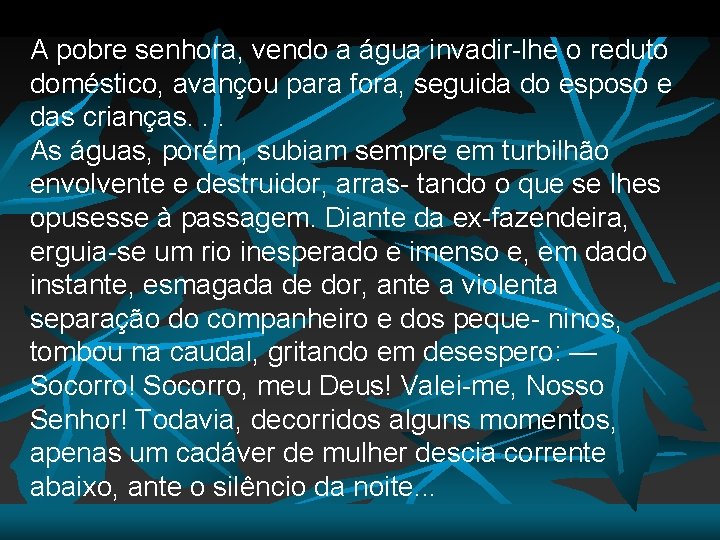 A pobre senhora, vendo a água invadir-lhe o reduto doméstico, avançou para fora, seguida do esposo e das crianças. . .
As águas, porém, subiam sempre em turbilhão envolvente e destruidor, arras- tando o que se lhes opusesse à passagem. Diante da ex-fazendeira, erguia-se um rio inesperado e imenso e, em dado instante, esmagada de dor, ante a violenta separação do companheiro e dos peque- ninos, tombou na caudal, gritando em desespero: — Socorro! Socorro, meu Deus! Valei-me, Nosso Senhor! Todavia, decorridos alguns momentos, apenas um cadáver de mulher descia corrente abaixo, ante o silêncio da noite...